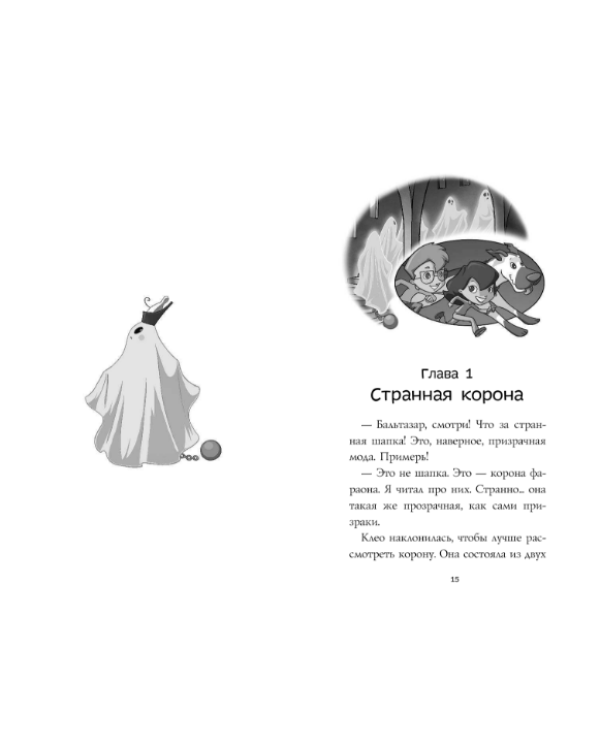 Глава 1
Странная корона

— Бальтазар, смотри! Что за странная шапка! Это, наверное, призрачная мода. Примерь!

— Это не шапка. Это — корона фараона. Я читал про них. Странно... она такая же прозрачная, как сами призраки.

Клео наклонилась, чтобы лучше рассмотреть корону. Она состояла из двух

15